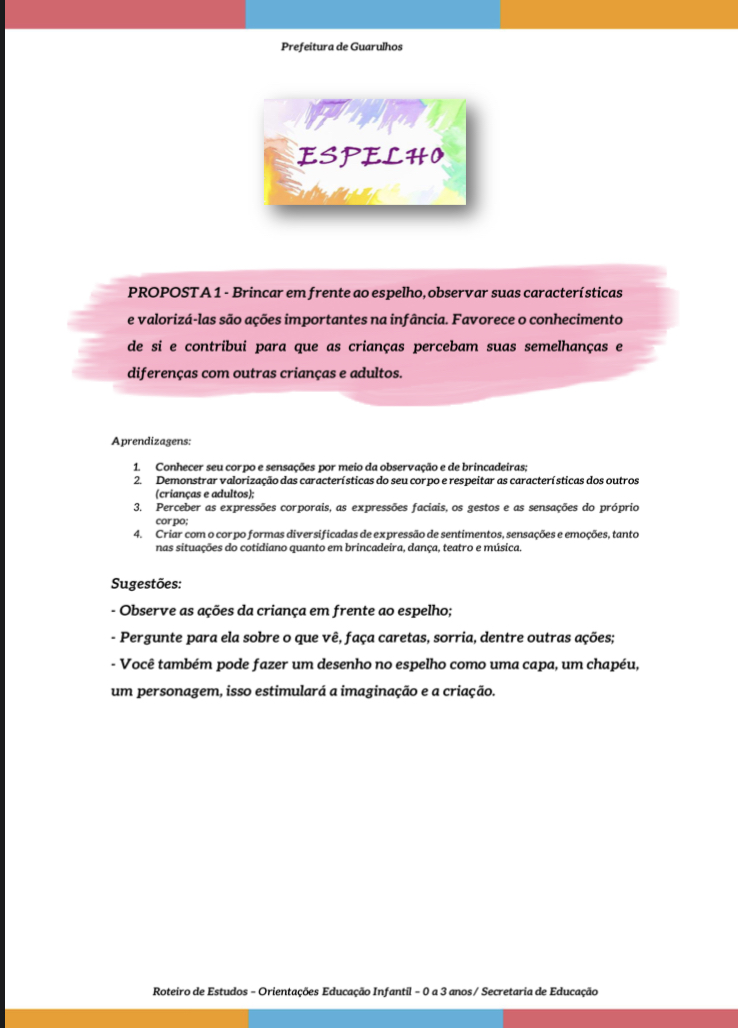 Prefeitura de Guarulhos

ESPELHO

PROPOSTA 1 - Brincar em frente ao espelho, observar suas características e valorizá-las são ações importantes na infância. Favorece o conhecimento de si e contribui para que as crianças percebam suas semelhanças e diferenças com outras crianças e adultos.

Aprendizagens:

1. Conhecer seu corpo e sensações por meio da observação e de brincadeiras;
2. Demonstrar valorização das características do seu corpo e respeitar as características dos outros (crianças e adultos);
3. Perceber as expressões corporais, as expressões faciais, os gestos e as sensações do próprio corpo;
4. Criar com o corpo formas diversificadas de expressão de sentimentos, sensações e emoções, tanto nas situações do cotidiano quanto em brincadeira, dança, teatro e música.

Sugestões:

- Observe as ações da criança em frente ao espelho;

- Pergunte para ela sobre o que vê, faça caretas, sorria, dentre outras ações;

- Você também pode fazer um desenho no espelho como uma capa, um chapéu, um personagem, isso estimulará a imaginação e a criação.

Roteiro de Estudos – Orientações Educação Infantil – 0 a 3 anos / Secretaria de Educação